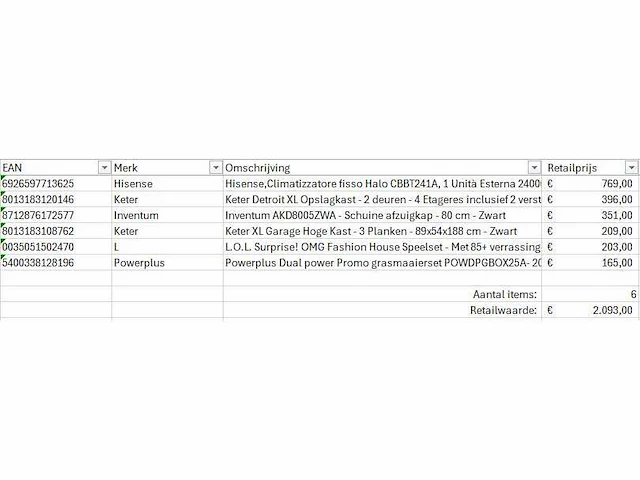 | EAN | Merk | Omschrijving | Retailprijs |
|---|---|---|---|
| 6926597713625 | Hisense | Hisense,Climatizzatore fisso Halo CBBT241A, 1 Unità Esterna 2400 | € 769,00 |
| 8013183120146 | Keter | Keter Detroit XL Opslagkast - 2 deuren - 4 Etageres inclusief 2 verst | € 396,00 |
| 8712876172577 | Inventum | Inventum AKD8005ZWA - Schuine afzuigkap - 80 cm - Zwart | € 351,00 |
| 8013183108762 | Keter | Keter XL Garage Hoge Kast - 3 Planken - 89x54x188 cm - Zwart | € 209,00 |
| 0035051502470 | L | L.O.L. Surprise! OMG Fashion House Speelset - Met 85+ verrassing | € 203,00 |
| 5400338128196 | Powerplus | Powerplus Dual power Promo grasmaaierset POWDPGBOX25A- 20 | € 165,00 |
| | | | |
| | | Aantal items: | 6 |
| | | Retailwaarde: | € 2.093,00 |